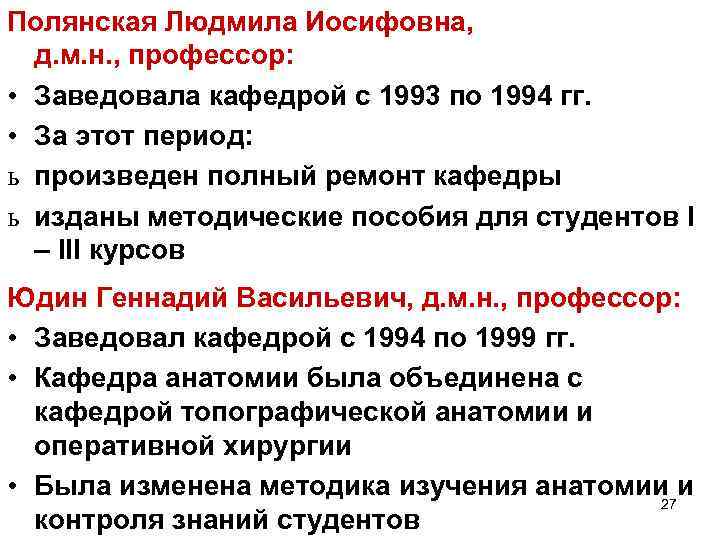 Полянская Людмила Иосифовна, д.м.н., профессор:
• Заведовала кафедрой с 1993 по 1994 гг.
• За этот период:
ь произведен полный ремонт кафедры
ь изданы методические пособия для студентов I – III курсов

Юдин Геннадий Васильевич, д.м.н., профессор:
• Заведовал кафедрой с 1994 по 1999 гг.
• Кафедра анатомии была объединена с кафедрой топографической анатомии и оперативной хирургии
• Была изменена методика изучения анатомии и контроля знаний студентов

27